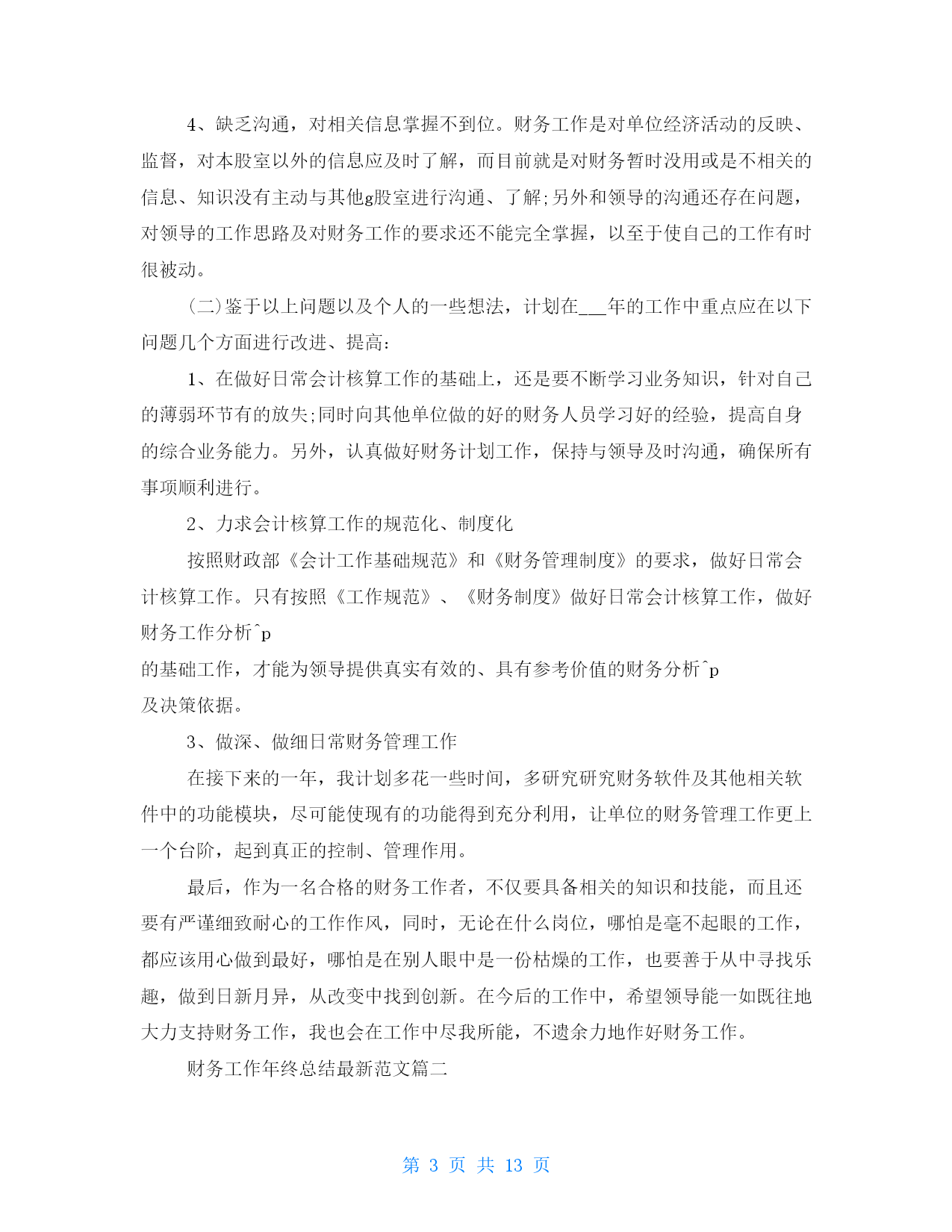 4、缺乏沟通，对相关信息掌握不到位。财务工作是对单位经济活动的反映、监督，对本股室以外的信息应及时了解，而目前就是对财务暂时没用或是不相关的信息、知识没有主动与其他g股室进行沟通、了解;另外和领导的沟通还存在问题，对领导的工作思路及对财务工作的要求还不能完全掌握，以至于使自己的工作有时很被动。

(二)鉴于以上问题以及个人的一些想法，计划在___年的工作中重点应在以下问题几个方面进行改进、提高:

1、在做好日常会计核算工作的基础上，还是要不断学习业务知识，针对自己的薄弱环节有的放失;同时向其他单位做的好的财务人员学习好的经验，提高自身的综合业务能力。另外，认真做好财务计划工作，保持与领导及时沟通，确保所有事项顺利进行。

2、力求会计核算工作的规范化、制度化

按照财政部《会计工作基础规范》和《财务管理制度》的要求，做好日常会计核算工作。只有按照《工作规范》、《财务制度》做好日常会计核算工作，做好财务工作分析^p
的基础工作，才能为领导提供真实有效的、具有参考价值的财务分析^p
及决策依据。

3、做深、做细日常财务管理工作

在接下来的一年，我计划多花一些时间，多研究研究财务软件及其他相关软件中的功能模块，尽可能使现有的功能得到充分利用，让单位的财务管理工作更上一个台阶，起到真正的控制、管理作用。

最后，作为一名合格的财务工作者，不仅要具备相关的知识和技能，而且还要有严谨细致耐心的工作作风，同时，无论在什么岗位，哪怕是毫不起眼的工作，都应该用心做到最好，哪怕是在别人眼中是一份枯燥的工作，也要善于从中寻找乐趣，做到日新月异，从改变中找到创新。在今后的工作中，希望领导能一如既往地大力支持财务工作，我也会在工作中尽我所能，不遗余力地作好财务工作。

财务工作年终总结最新范文篇二

第 3 页 共 13 页